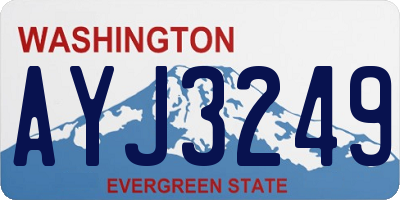 WASHINGTON

AYJ3249

EVERGREEN STATE